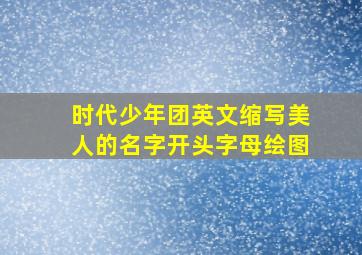 时代少年团英文缩写美人的名字开头字母绘图